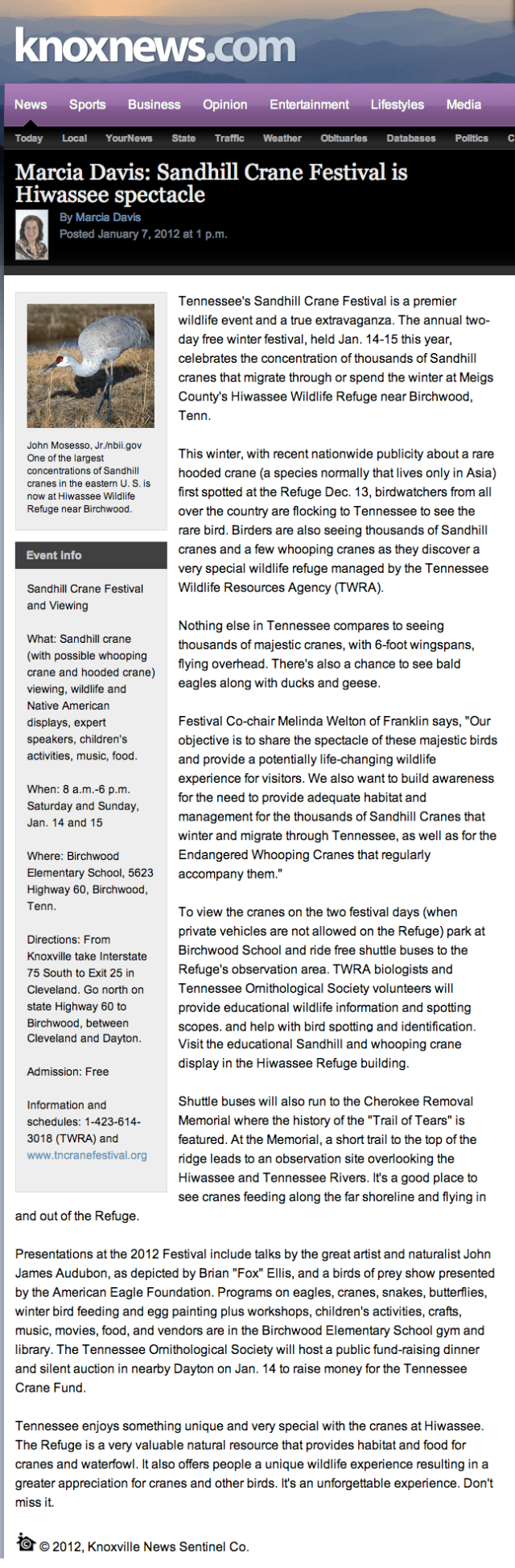 knoxnews.com

News Sports Business Opinion Entertainment Lifestyles Media

Today Local YourNews State Traffic Weather Obituaries Databases Politics C

Marcia Davis: Sandhill Crane Festival is Hiwassee spectacle

By Marcia Davis
Posted January 7, 2012 at 1 p.m.

John Mosesso, Jr./nbii.gov
One of the largest concentrations of Sandhill cranes in the eastern U. S. is now at Hiwassee Wildlife Refuge near Birchwood.

Event info

Sandhill Crane Festival and Viewing

What: Sandhill crane (with possible whooping crane and hooded crane) viewing, wildlife and Native American displays, expert speakers, children's activities, music, food.

When: 8 a.m.-6 p.m. Saturday and Sunday, Jan. 14 and 15

Where: Birchwood Elementary School, 5623 Highway 60, Birchwood, Tenn.

Directions: From Knoxville take Interstate 75 South to Exit 25 in Cleveland. Go north on state Highway 60 to Birchwood, between Cleveland and Dayton.

Admission: Free

Information and schedules: 1-423-614-3018 (TWRA) and www.tncranefestival.org

Tennessee's Sandhill Crane Festival is a premier wildlife event and a true extravaganza. The annual two-day free winter festival, held Jan. 14-15 this year, celebrates the concentration of thousands of Sandhill cranes that migrate through or spend the winter at Meigs County's Hiwassee Wildlife Refuge near Birchwood, Tenn.

This winter, with recent nationwide publicity about a rare hooded crane (a species normally that lives only in Asia) first spotted at the Refuge Dec. 13, birdwatchers from all over the country are flocking to Tennessee to see the rare bird. Birders are also seeing thousands of Sandhill cranes and a few whooping cranes as they discover a very special wildlife refuge managed by the Tennessee Wildlife Resources Agency (TWRA).

Nothing else in Tennessee compares to seeing thousands of majestic cranes, with 6-foot wingspans, flying overhead. There's also a chance to see bald eagles along with ducks and geese.

Festival Co-chair Melinda Welton of Franklin says, "Our objective is to share the spectacle of these majestic birds and provide a potentially life-changing wildlife experience for visitors. We also want to build awareness for the need to provide adequate habitat and management for the thousands of Sandhill Cranes that winter and migrate through Tennessee, as well as for the Endangered Whooping Cranes that regularly accompany them."

To view the cranes on the two festival days (when private vehicles are not allowed on the Refuge) park at Birchwood School and ride free shuttle buses to the Refuge's observation area. TWRA biologists and Tennessee Ornithological Society volunteers will provide educational wildlife information and spotting scopes, and help with bird spotting and identification. Visit the educational Sandhill and whooping crane display in the Hiwassee Refuge building.

Shuttle buses will also run to the Cherokee Removal Memorial where the history of the "Trail of Tears" is featured. At the Memorial, a short trail to the top of the ridge leads to an observation site overlooking the Hiwassee and Tennessee Rivers. It's a good place to see cranes feeding along the far shoreline and flying in and out of the Refuge.

Presentations at the 2012 Festival include talks by the great artist and naturalist John James Audubon, as depicted by Brian "Fox" Ellis, and a birds of prey show presented by the American Eagle Foundation. Programs on eagles, cranes, snakes, butterflies, winter bird feeding and egg painting plus workshops, children's activities, crafts, music, movies, food, and vendors are in the Birchwood Elementary School gym and library. The Tennessee Ornithological Society will host a public fund-raising dinner and silent auction in nearby Dayton on Jan. 14 to raise money for the Tennessee Crane Fund.

Tennessee enjoys something unique and very special with the cranes at Hiwassee. The Refuge is a very valuable natural resource that provides habitat and food for cranes and waterfowl. It also offers people a unique wildlife experience resulting in a greater appreciation for cranes and other birds. It's an unforgettable experience. Don't miss it.

© 2012, Knoxville News Sentinel Co.